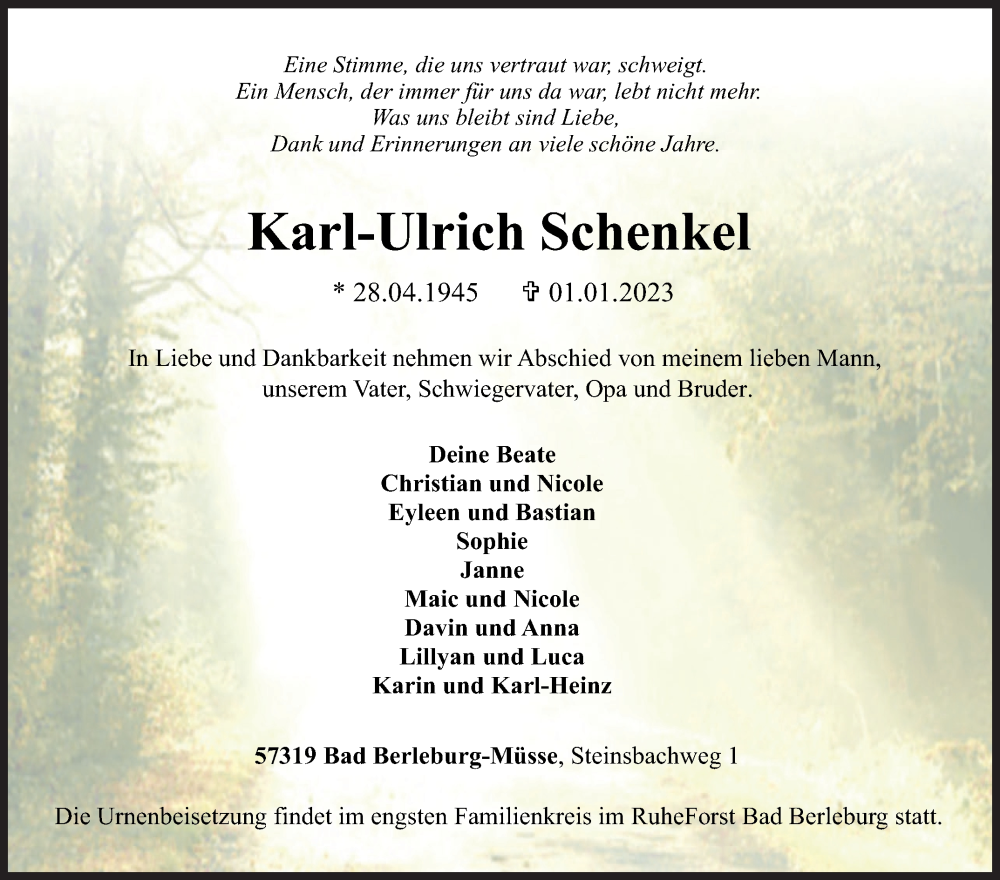 Eine Stimme, die uns vertraut war, schweigt.
Ein Mensch, der immer für uns da war, lebt nicht mehr.
Was uns bleibt sind Liebe,
Dank und Erinnerungen an viele schöne Jahre.

Karl-Ulrich Schenkel

* 28.04.1945 ✞ 01.01.2023

In Liebe und Dankbarkeit nehmen wir Abschied von meinem lieben Mann, unserem Vater, Schwiegervater, Opa und Bruder.

Deine Beate
Christian und Nicole
Eyleen und Bastian
Sophie
Janne
Maic und Nicole
Davin und Anna
Lillyan und Luca
Karin und Karl-Heinz

57319 Bad Berleburg-Müsse, Steinsbachweg 1

Die Urnenbeisetzung findet im engsten Familienkreis im RuheForst Bad Berleburg statt.